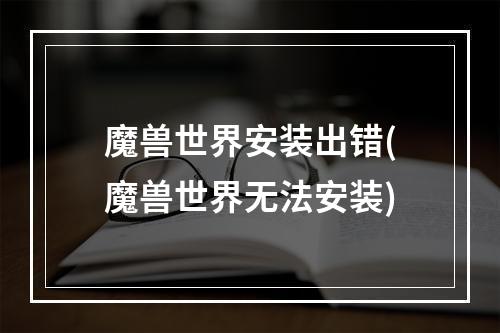 魔兽世界安装出错(魔兽世界无法安装)